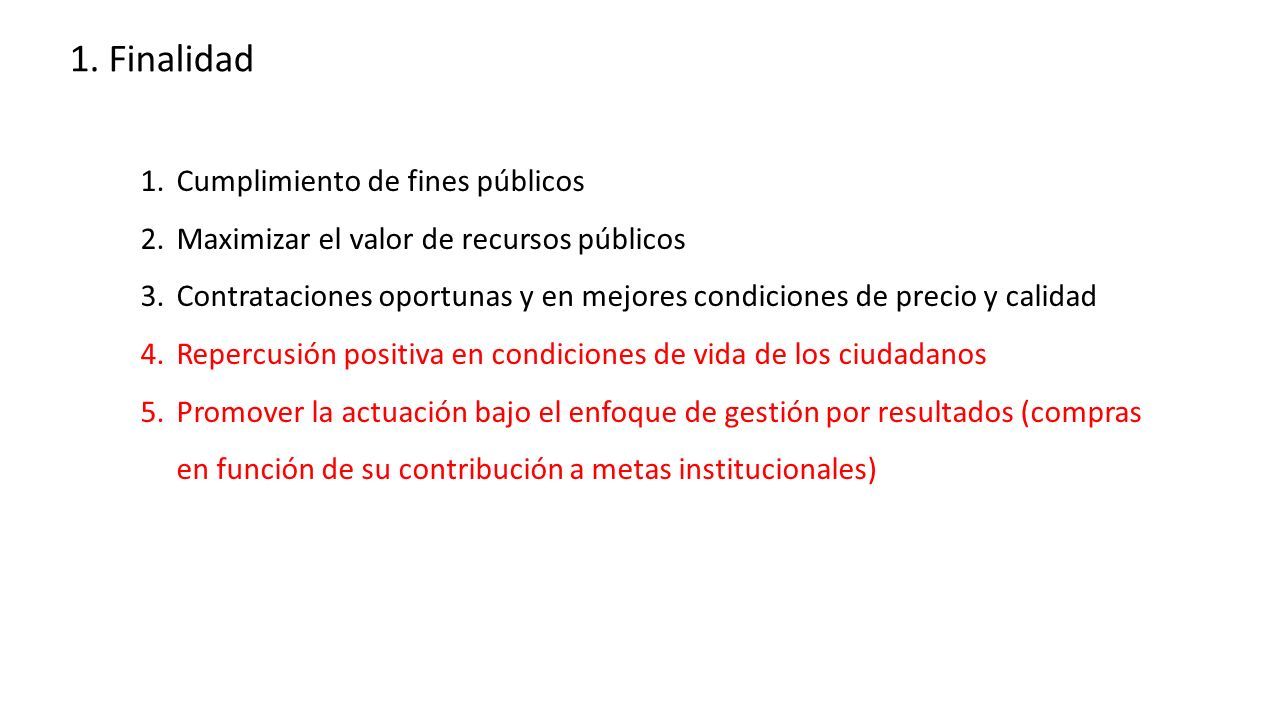 1. Finalidad

1. Cumplimiento de fines públicos
2. Maximizar el valor de recursos públicos
3. Contrataciones oportunas y en mejores condiciones de precio y calidad
4. Repercusión positiva en condiciones de vida de los ciudadanos
5. Promover la actuación bajo el enfoque de gestión por resultados (compras en función de su contribución a metas institucionales)